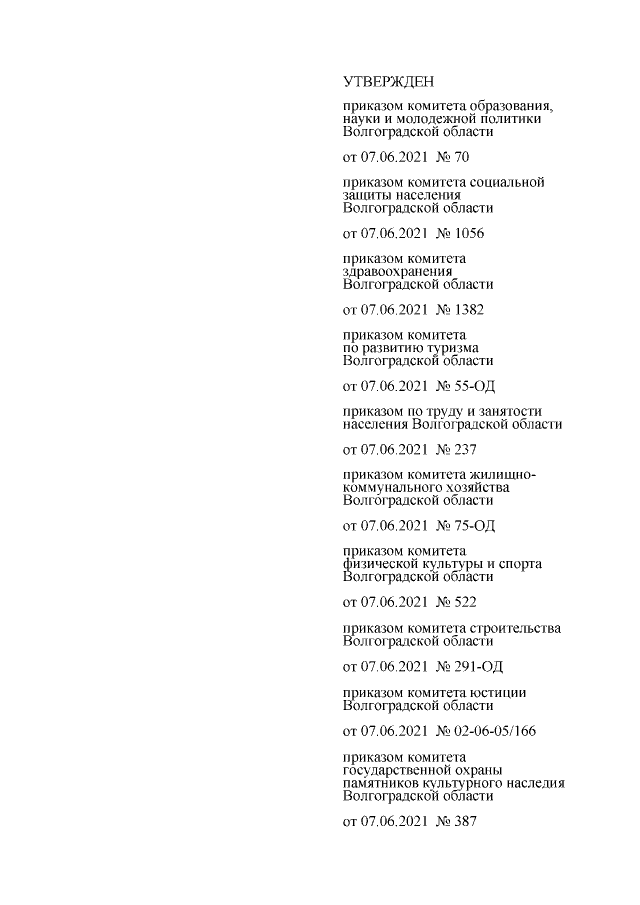 УТВЕРЖДЕН

приказом комитета образования, науки и молодежной политики Волгоградской области

от 07.06.2021 № 70

приказом комитета социальной защиты населения Волгоградской области

от 07.06.2021 № 1056

приказом комитета здравоохранения Волгоградской области

от 07.06.2021 № 1382

приказом комитета по развитию туризма Волгоградской области

от 07.06.2021 № 55-ОД

приказом по труду и занятости населения Волгоградской области

от 07.06.2021 № 237

приказом комитета жилищно-коммунального хозяйства Волгоградской области

от 07.06.2021 № 75-ОД

приказом комитета физической культуры и спорта Волгоградской области

от 07.06.2021 № 522

приказом комитета строительства Волгоградской области

от 07.06.2021 № 291-ОД

приказом комитета юстиции Волгоградской области

от 07.06.2021 № 02-06-05/166

приказом комитета государственной охраны памятников культурного наследия Волгоградской области

от 07.06.2021 № 387